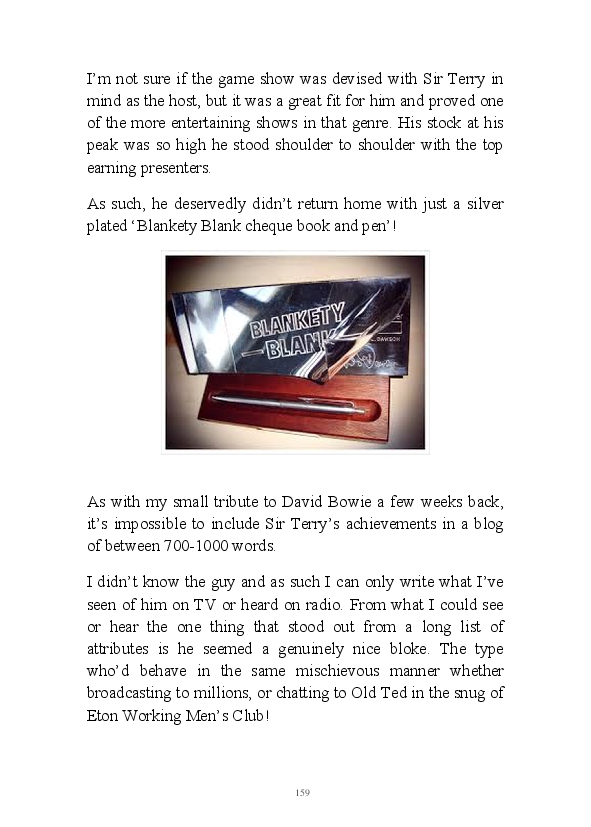 I'm not sure if the game show was devised with Sir Terry in mind as the host, but it was a great fit for him and proved one of the more entertaining shows in that genre. His stock at his peak was so high he stood shoulder to shoulder with the top earning presenters.

As such, he deservedly didn't return home with just a silver plated 'Blankety Blank cheque book and pen'!

BLANKETY BLANK

As with my small tribute to David Bowie a few weeks back, it's impossible to include Sir Terry's achievements in a blog of between 700-1000 words.

I didn't know the guy and as such I can only write what I've seen of him on TV or heard on radio. From what I could see or hear the one thing that stood out from a long list of attributes is he seemed a genuinely nice bloke. The type who'd behave in the same mischievous manner whether broadcasting to millions, or chatting to Old Ted in the snug of Eton Working Men's Club!

159